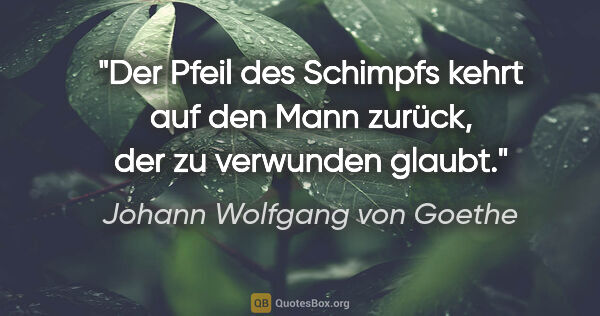 "Der Pfeil des Schimpfs kehrt auf den Mann zurück, der zu verwunden glaubt."

Johann Wolfgang von Goethe

QB QuotesBox.org